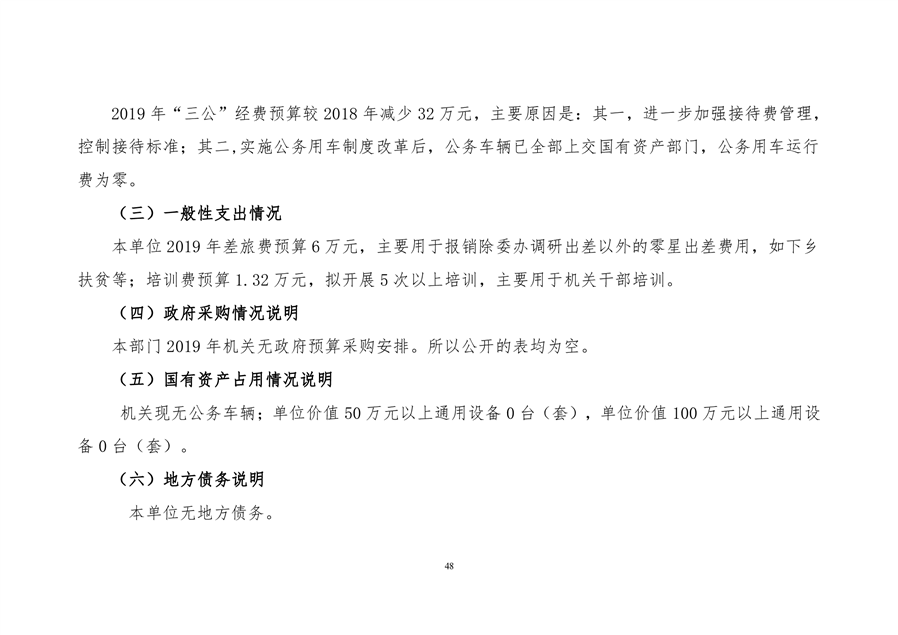 2019 年“三公”经费预算较 2018 年减少 32 万元，主要原因是：其一，进一步加强接待费管理，控制接待标准；其二,实施公务用车制度改革后，公务车辆已全部上交国有资产部门，公务用车运行费为零。

（三）一般性支出情况

本单位 2019 年差旅费预算 6 万元，主要用于报销除委办调研出差以外的零星出差费用，如下乡扶贫等；培训费预算 1.32 万元，拟开展 5 次以上培训，主要用于机关干部培训。

（四）政府采购情况说明

本部门 2019 年机关无政府预算采购安排。所以公开的表均为空。

（五）国有资产占用情况说明

机关现无公务车辆；单位价值 50 万元以上通用设备 0 台（套），单位价值 100 万元以上通用设备 0 台（套）。

（六）地方债务说明

本单位无地方债务。

48